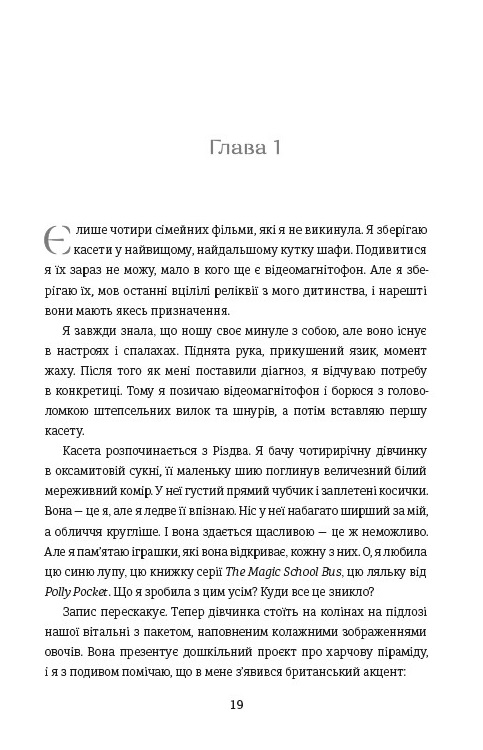 Глава 1

Є лише чотири сімейних фільми, які я не викинула. Я зберігаю касети у найвищому, найдальшому кутку шафи. Подивитися я їх зараз не можу, мало в кого ще є відеомагнітофон. Але я зберігаю їх, мов останні вцілілі реліквії з мого дитинства, і нарешті вони мають якесь призначення.

Я завжди знала, що ношу своє минуле з собою, але воно існує в настроях і спалахах. Піднята рука, прикушений язик, момент жаху. Після того як мені поставили діагноз, я відчуваю потребу в конкретиці. Тому я позичаю відеомагнітофон і борюся з головоломкою штепсельних вилок та шнурів, а потім вставляю першу касету.

Касета розпочинається з Різдва. Я бачу чотирирічну дівчинку в оксамитовій сукні, її маленьку шию поглинув величезний білий мереживний комір. У неї густий прямий чубчик і заплетені косички. Вона — це я, але я ледве її впізнаю. Ніс у неї набагато ширший за мій, а обличчя кругліше. І вона здається щасливою — це ж неможливо. Але я пам'ятаю іграшки, які вона відкриває, кожну з них. О, я любила цю синю лупу, цю книжку серії The Magic School Bus, цю ляльку від Polly Pocket. Що я зробила з цим усім? Куди все це зникло?

Запис перескакує. Тепер дівчинка стоїть на колінах на підлозі нашої вітальні з пакетом, наповненим колажними зображеннями овочів. Вона презентує дошкільний проєкт про харчову піраміду, і я з подивом помічаю, що в мене з'явився британський акцент:

19